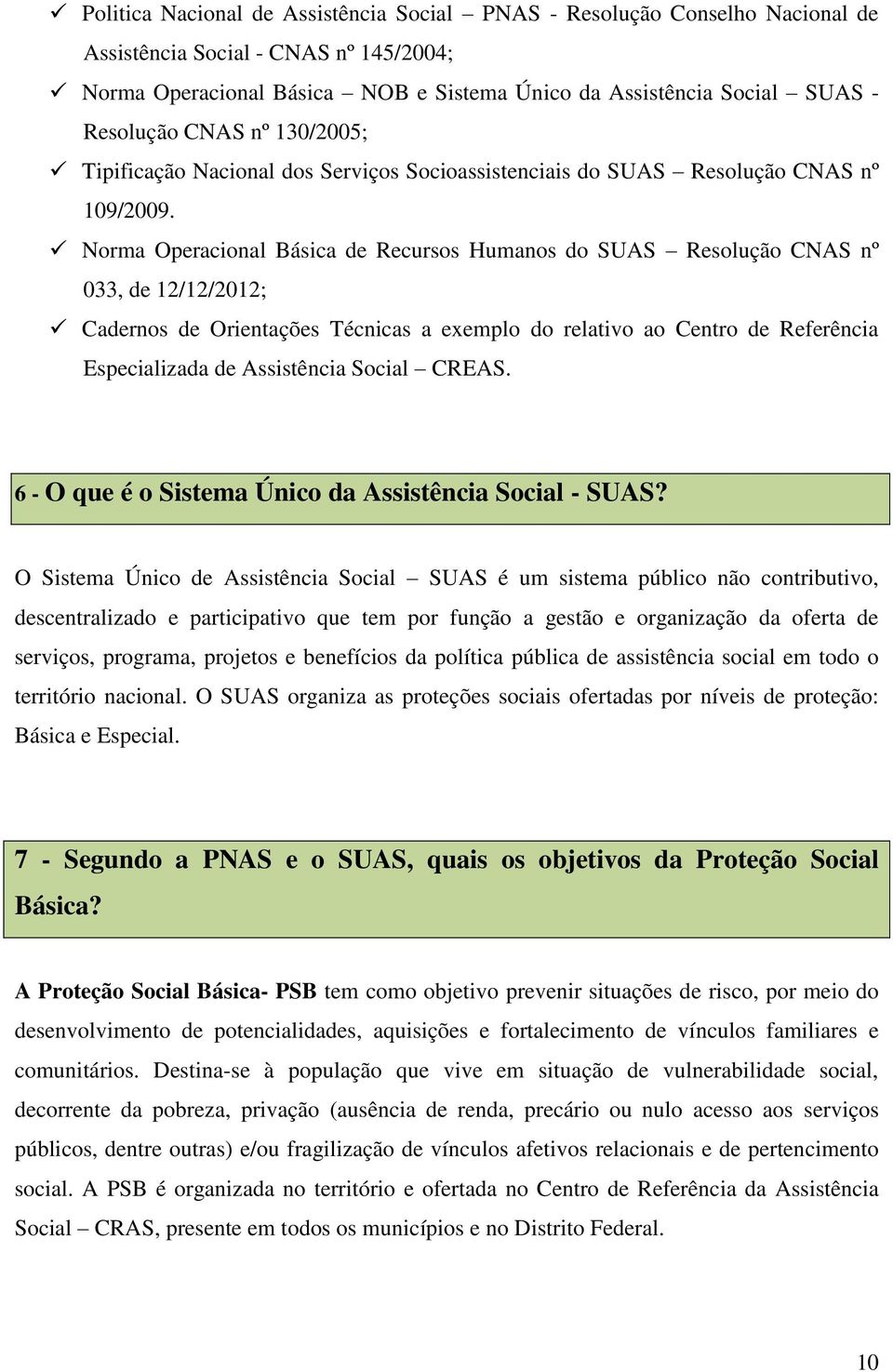 ✓ Politica Nacional de Assistência Social – PNAS - Resolução Conselho Nacional de Assistência Social - CNAS nº 145/2004;

✓ Norma Operacional Básica – NOB e Sistema Único da Assistência Social – SUAS - Resolução CNAS nº 130/2005;

✓ Tipificação Nacional dos Serviços Socioassistenciais do SUAS – Resolução CNAS nº 109/2009.

✓ Norma Operacional Básica de Recursos Humanos do SUAS – Resolução CNAS nº 033, de 12/12/2012;

✓ Cadernos de Orientações Técnicas a exemplo do relativo ao Centro de Referência Especializada de Assistência Social – CREAS.

6 - O que é o Sistema Único da Assistência Social - SUAS?

O Sistema Único de Assistência Social – SUAS é um sistema público não contributivo, descentralizado e participativo que tem por função a gestão e organização da oferta de serviços, programa, projetos e benefícios da política pública de assistência social em todo o território nacional. O SUAS organiza as proteções sociais ofertadas por níveis de proteção: Básica e Especial.

7 - Segundo a PNAS e o SUAS, quais os objetivos da Proteção Social Básica?

A Proteção Social Básica- PSB tem como objetivo prevenir situações de risco, por meio do desenvolvimento de potencialidades, aquisições e fortalecimento de vínculos familiares e comunitários. Destina-se à população que vive em situação de vulnerabilidade social, decorrente da pobreza, privação (ausência de renda, precário ou nulo acesso aos serviços públicos, dentre outras) e/ou fragilização de vínculos afetivos relacionais e de pertencimento social. A PSB é organizada no território e ofertada no Centro de Referência da Assistência Social – CRAS, presente em todos os municípios e no Distrito Federal.

10